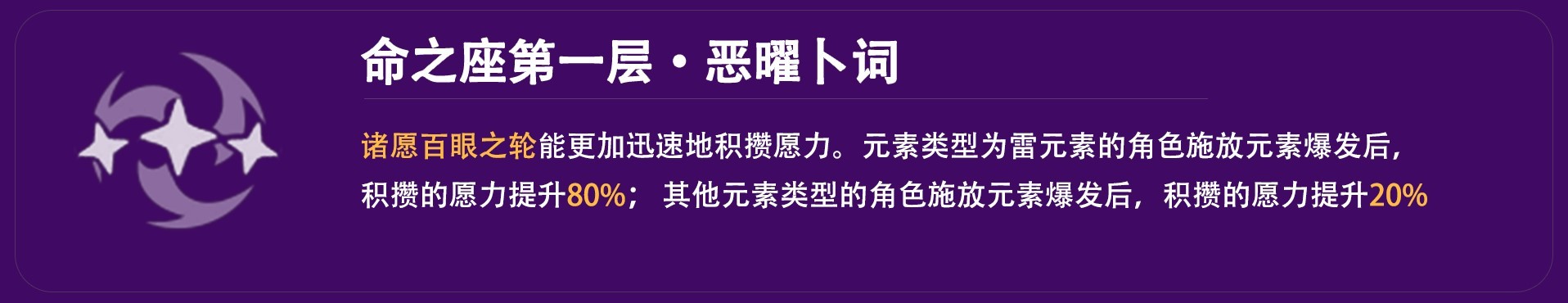 命之座第一层·恶曜卜词

诸愿百眼之轮能更加迅速地积攒愿力。元素类型为雷元素的角色施放元素爆发后，积攒的愿力提升80%；其他元素类型的角色施放元素爆发后，积攒的愿力提升20%